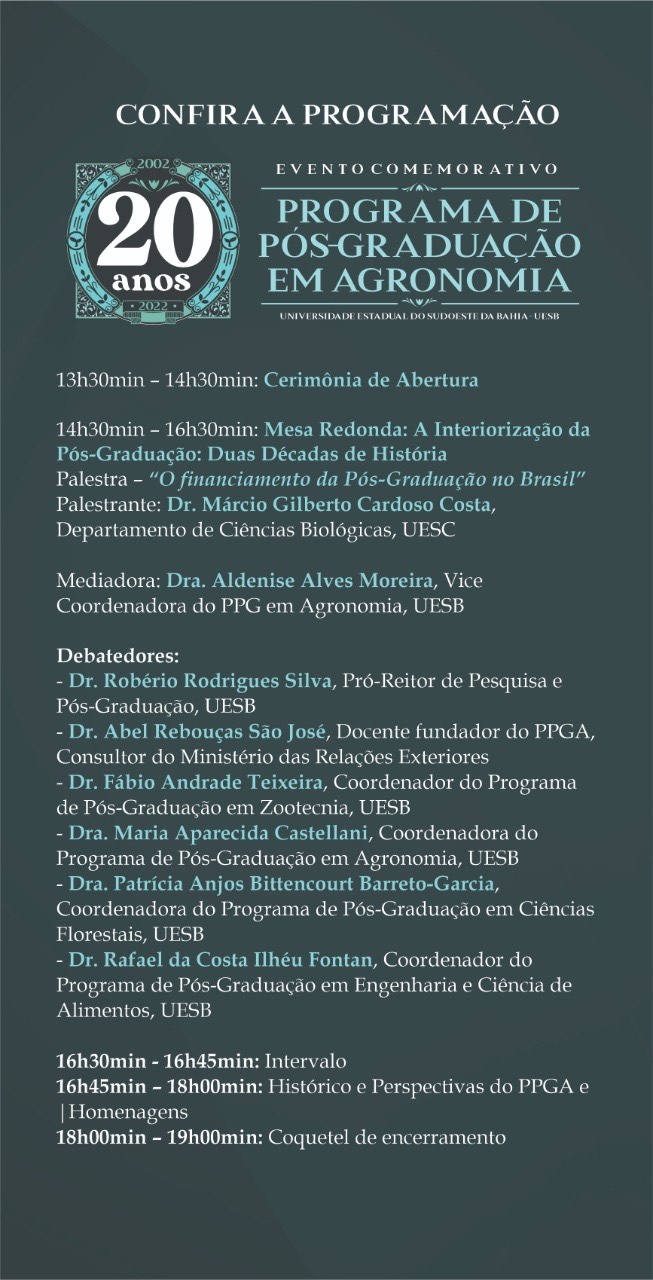 CONFIRA A PROGRAMAÇÃO

2002
20
anos
2022

EVENTO COMEMORATIVO
PROGRAMA DE PÓS-GRADUAÇÃO EM AGRONOMIA
UNIVERSIDADE ESTADUAL DO SUDOESTE DA BAHIA - UESB

13h30min – 14h30min: Cerimônia de Abertura

14h30min – 16h30min: Mesa Redonda: A Interiorização da Pós-Graduação: Duas Décadas de História
Palestra – "O financiamento da Pós-Graduação no Brasil"
Palestrante: Dr. Márcio Gilberto Cardoso Costa, Departamento de Ciências Biológicas, UESC

Mediadora: Dra. Aldenise Alves Moreira, Vice Coordenadora do PPG em Agronomia, UESB

Debatedores:
- Dr. Robério Rodrigues Silva, Pró-Reitor de Pesquisa e Pós-Graduação, UESB
- Dr. Abel Rebouças São José, Docente fundador do PPGA, Consultor do Ministério das Relações Exteriores
- Dr. Fábio Andrade Teixeira, Coordenador do Programa de Pós-Graduação em Zootecnia, UESB
- Dra. Maria Aparecida Castellani, Coordenadora do Programa de Pós-Graduação em Agronomia, UESB
- Dra. Patrícia Anjos Bittencourt Barreto-Garcia, Coordenadora do Programa de Pós-Graduação em Ciências Florestais, UESB
- Dr. Rafael da Costa Ilhéu Fontan, Coordenador do Programa de Pós-Graduação em Engenharia e Ciência de Alimentos, UESB

16h30min - 16h45min: Intervalo
16h45min – 18h00min: Histórico e Perspectivas do PPGA e |Homenagens
18h00min – 19h00min: Coquetel de encerramento